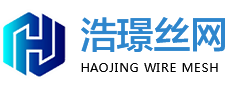 浩璟丝网
HAOJING WIRE MESH